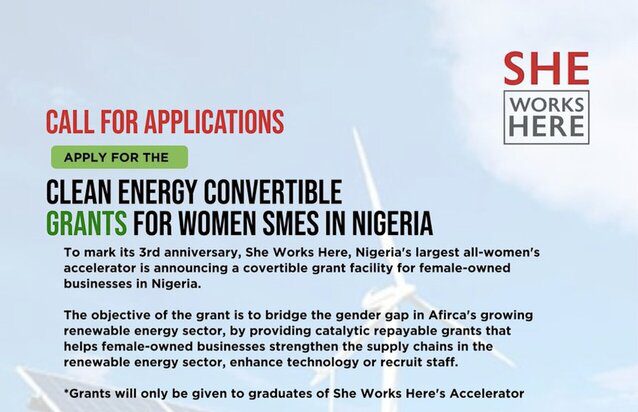 SHE
WORKS
HERE

CALL FOR APPLICATIONS

APPLY FOR THE

CLEAN ENERGY CONVERTIBLE GRANTS FOR WOMEN SMES IN NIGERIA

To mark its 3rd anniversary, She Works Here, Nigeria's largest all-women's accelerator is announcing a covertible grant facility for female-owned businesses in Nigeria.

The objective of the grant is to bridge the gender gap in Afirca's growing renewable energy sector, by providing catalytic repayable grants that helps female-owned businesses strengthen the supply chains in the renewable energy sector, enhance technology or recruit staff.

*Grants will only be given to graduates of She Works Here's Accelerator